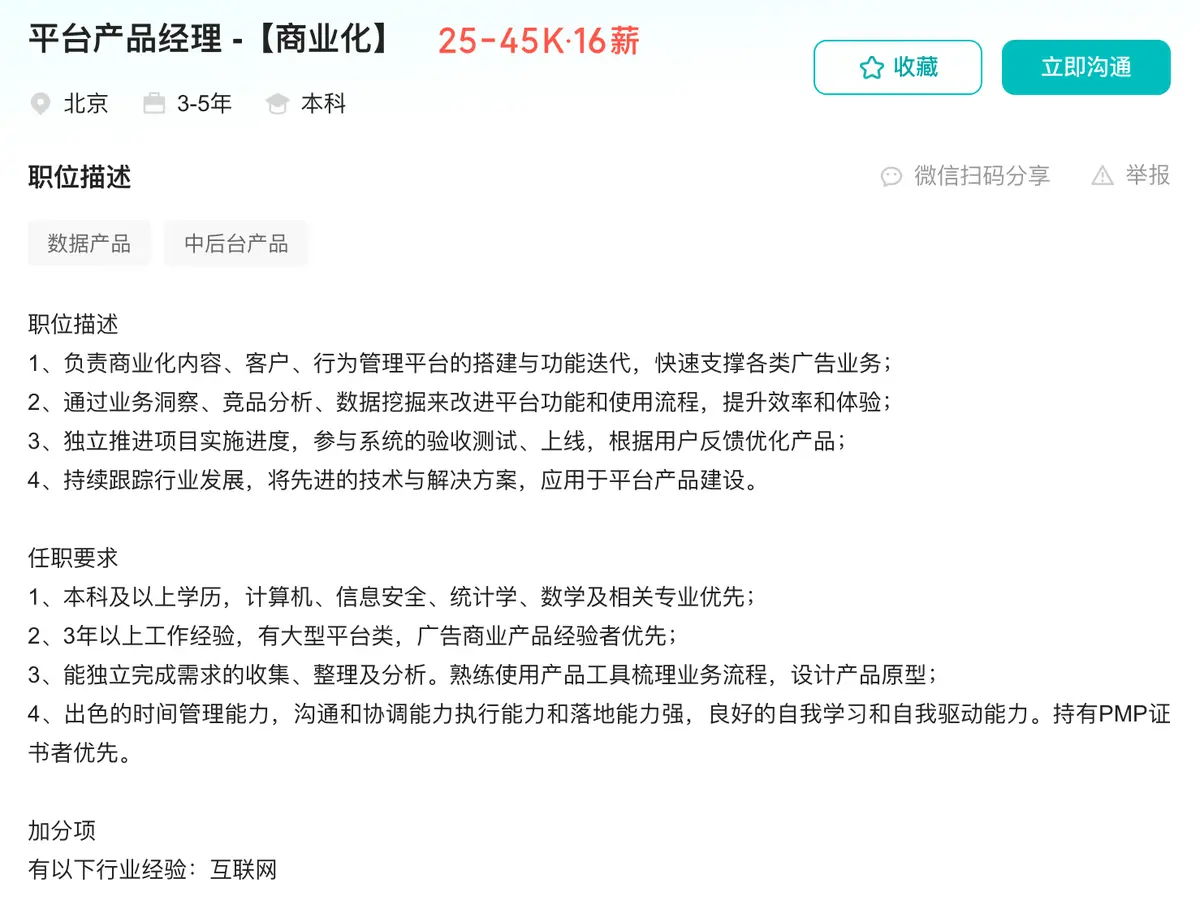 平台产品经理 -【商业化】 25-45K·16薪

收藏 立即沟通

北京 3-5年 本科

职位描述

微信扫码分享 举报

数据产品 中后台产品

职位描述
1、负责商业化内容、客户、行为管理平台的搭建与功能迭代，快速支撑各类广告业务；
2、通过业务洞察、竞品分析、数据挖掘来改进平台功能和使用流程，提升效率和体验；
3、独立推进项目实施进度，参与系统的验收测试、上线，根据用户反馈优化产品；
4、持续跟踪行业发展，将先进的技术与解决方案，应用于平台产品建设。

任职要求
1、本科及以上学历，计算机、信息安全、统计学、数学及相关专业优先；
2、3年以上工作经验，有大型平台类，广告商业产品经验者优先；
3、能独立完成需求的收集、整理及分析。熟练使用产品工具梳理业务流程，设计产品原型；
4、出色的时间管理能力，沟通和协调能力执行能力和落地能力强，良好的自我学习和自我驱动能力。持有PMP证书者优先。

加分项
有以下行业经验：互联网